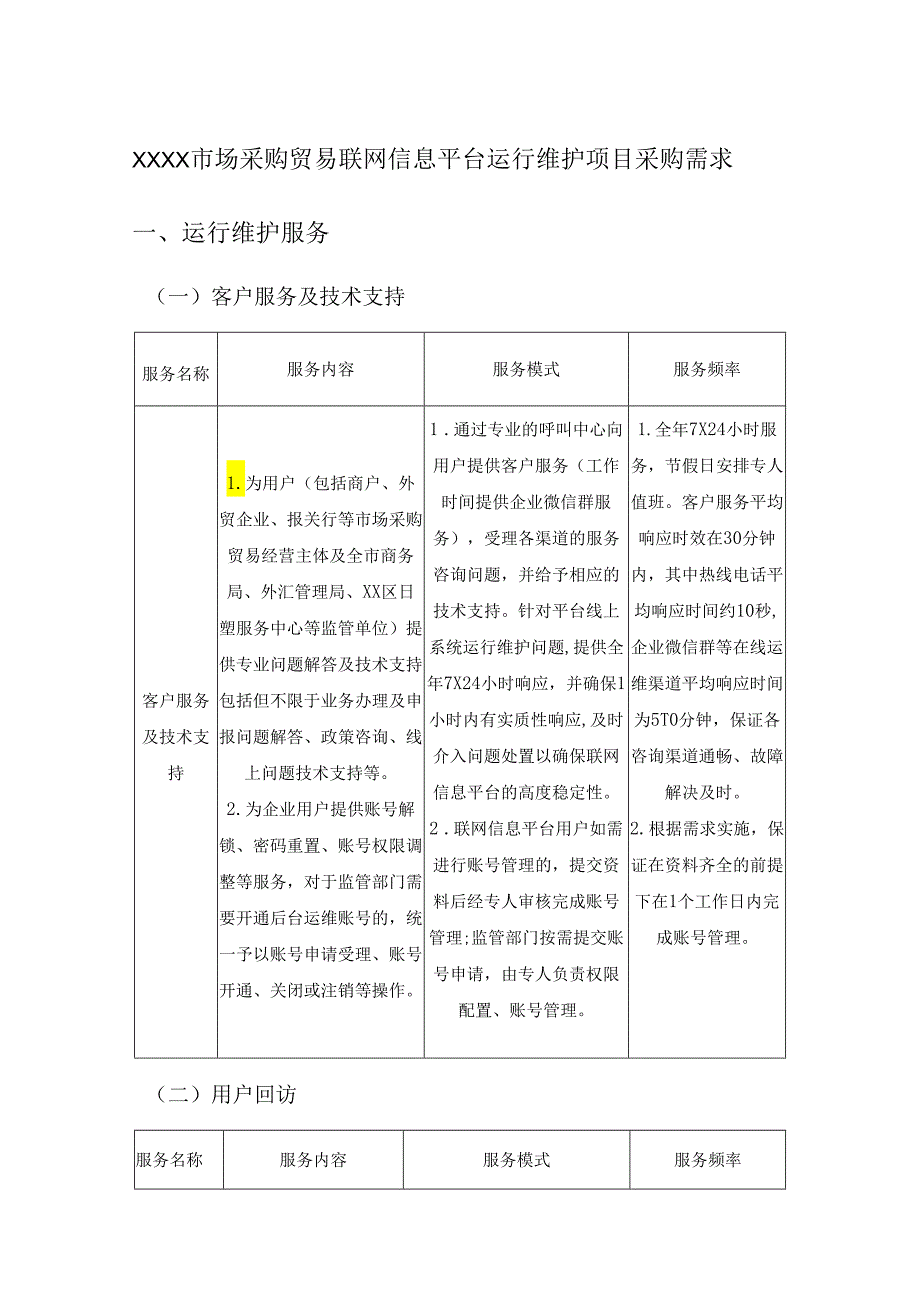 XXXX市场采购贸易联网信息平台运行维护项目采购需求

一、运行维护服务

（一）客户服务及技术支持

| 服务名称 | 服务内容 | 服务模式 | 服务频率 |
|---|---|---|---|
| 客户服务及技术支持 | 1.为用户（包括商户、外贸企业、报关行等市场采购贸易经营主体及全市商务局、外汇管理局、XX区日塑服务中心等监管单位）提供专业问题解答及技术支持包括但不限于业务办理及申报问题解答、政策咨询、线上问题技术支持等。 2.为企业用户提供账号解锁、密码重置、账号权限调整等服务，对于监管部门需要开通后台运维账号的，统一予以账号申请受理、账号开通、关闭或注销等操作。 | 1．通过专业的呼叫中心向用户提供客户服务（工作时间提供企业微信群服务），受理各渠道的服务咨询问题，并给予相应的技术支持。针对平台线上系统运行维护问题，提供全年7X24小时响应，并确保1小时内有实质性响应，及时介入问题处置以确保联网信息平台的高度稳定性。 2．联网信息平台用户如需进行账号管理的，提交资料后经专人审核完成账号管理;监管部门按需提交账号申请，由专人负责权限配置、账号管理。 | 1.全年7X24小时服务，节假日安排专人值班。客户服务平均响应时效在30分钟内，其中热线电话平均响应时间约10秒，企业微信群等在线运维渠道平均响应时间为5T0分钟，保证各咨询渠道通畅、故障解决及时。 2.根据需求实施，保证在资料齐全的前提下在1个工作日内完成账号管理。 |

（二）用户回访

| 服务名称 | 服务内容 | 服务模式 | 服务频率 |
|---|---|---|---|